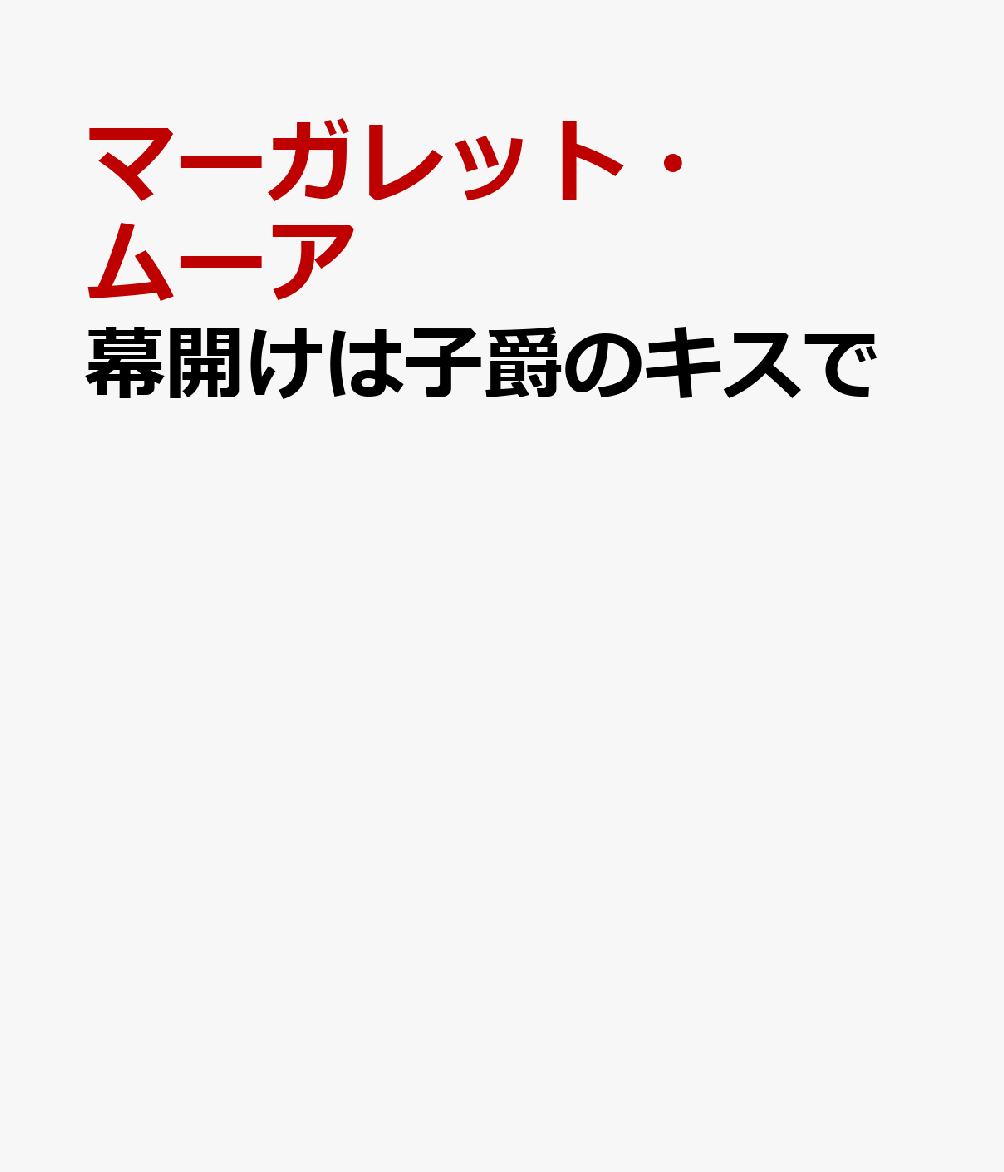 マーガレット・ムーア
幕開けは子爵のキスで